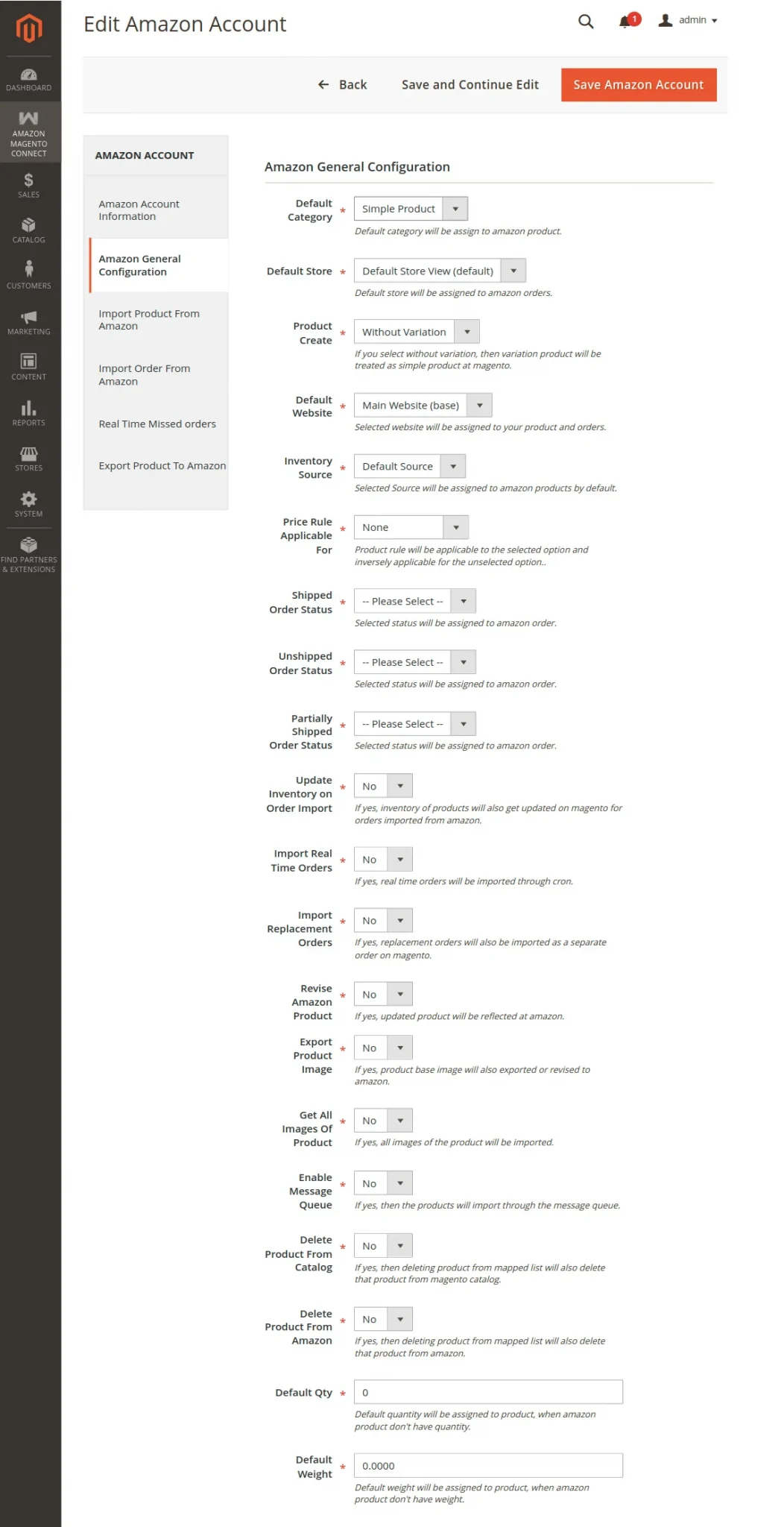 DASHBOARD
AMAZON MAGENTO CONNECT
SALES
CATALOG
CUSTOMERS
MARKETING
CONTENT
REPORTS
STORES
SYSTEM
FIND PARTNERS & EXTENSIONS

Edit Amazon Account

1
admin

Back
Save and Continue Edit
Save Amazon Account

AMAZON ACCOUNT

Amazon Account Information
Amazon General Configuration
Import Product From Amazon
Import Order From Amazon
Real Time Missed orders
Export Product To Amazon

Amazon General Configuration

Default Category * Simple Product
Default category will be assign to amazon product.

Default Store * Default Store View (default)
Default store will be assigned to amazon orders.

Product Create * Without Variation
If you select without variation, then variation product will be treated as simple product at magento.

Default Website * Main Website (base)
Selected website will be assigned to your product and orders.

Inventory Source * Default Source
Selected Source will be assigned to amazon products by default.

Price Rule Applicable For * None
Product rule will be applicable to the selected option and inversely applicable for the unselected option..

Shipped Order Status * -- Please Select --
Selected status will be assigned to amazon order.

Unshipped Order Status * -- Please Select --
Selected status will be assigned to amazon order.

Partially Shipped Order Status * -- Please Select --
Selected status will be assigned to amazon order.

Update Inventory on Order Import * No
If yes, inventory of products will also get updated on magento for orders imported from amazon.

Import Real Time Orders * No
If yes, real time orders will be imported through cron.

Import Replacement Orders * No
If yes, replacement orders will also be imported as a separate order on magento.

Revise Amazon Product * No
If yes, updated product will be reflected at amazon.

Export Product Image * No
If yes, product base image will also exported or revised to amazon.

Get All Images Of Product * No
If yes, all images of the product will be imported.

Enable Message Queue * No
If yes, then the products will import through the message queue.

Delete Product From Catalog * No
If yes, then deleting product from mapped list will also delete that product from magento catalog.

Delete Product From Amazon * No
If yes, then deleting product from mapped list will also delete that product from amazon.

Default Qty * 0
Default quantity will be assigned to product, when amazon product don't have quantity.

Default Weight * 0.0000
Default weight will be assigned to product, when amazon product don't have weight.